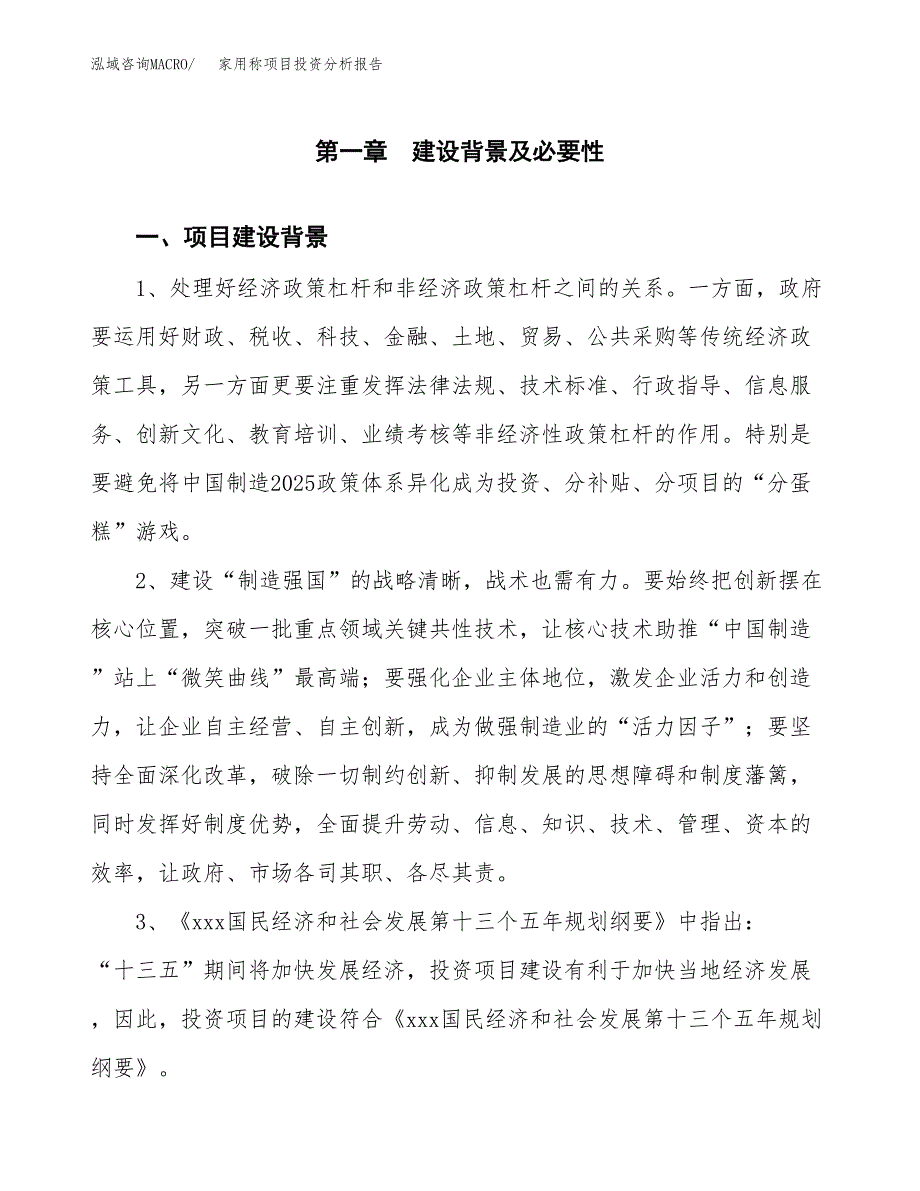 泓域咨询MACRO/　家用称项目投资分析报告

第一章　建设背景及必要性

一、项目建设背景

1、处理好经济政策杠杆和非经济政策杠杆之间的关系。一方面，政府要运用好财政、税收、科技、金融、土地、贸易、公共采购等传统经济政策工具，另一方面更要注重发挥法律法规、技术标准、行政指导、信息服务、创新文化、教育培训、业绩考核等非经济性政策杠杆的作用。特别是要避免将中国制造2025政策体系异化成为投资、分补贴、分项目的“分蛋糕”游戏。

2、建设“制造强国”的战略清晰，战术也需有力。要始终把创新摆在核心位置，突破一批重点领域关键共性技术，让核心技术助推“中国制造”站上“微笑曲线”最高端；要强化企业主体地位，激发企业活力和创造力，让企业自主经营、自主创新，成为做强制造业的“活力因子”；要坚持全面深化改革，破除一切制约创新、抑制发展的思想障碍和制度藩篱，同时发挥好制度优势，全面提升劳动、信息、知识、技术、管理、资本的效率，让政府、市场各司其职、各尽其责。

3、《xxx国民经济和社会发展第十三个五年规划纲要》中指出：“十三五”期间将加快发展经济，投资项目建设有利于加快当地经济发展，因此，投资项目的建设符合《xxx国民经济和社会发展第十三个五年规划纲要》。